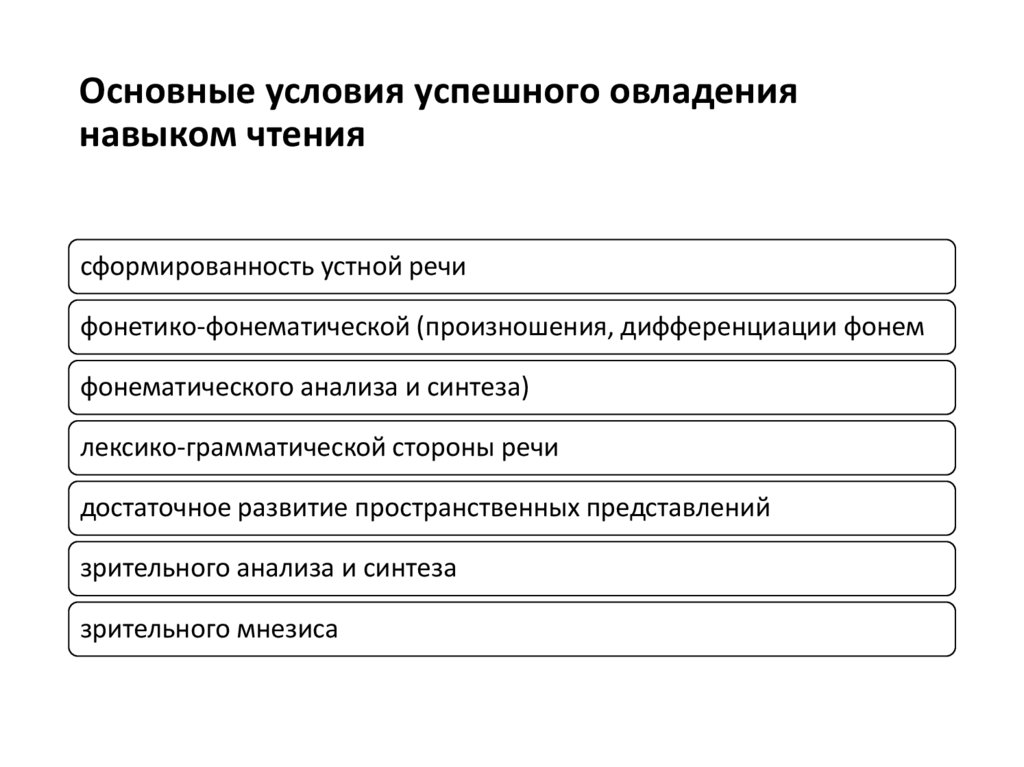 Основные условия успешного овладения навыком чтения

сформированность устной речи

фонетико-фонематической (произношения, дифференциации фонем

фонематического анализа и синтеза)

лексико-грамматической стороны речи

достаточное развитие пространственных представлений

зрительного анализа и синтеза

зрительного мнезиса